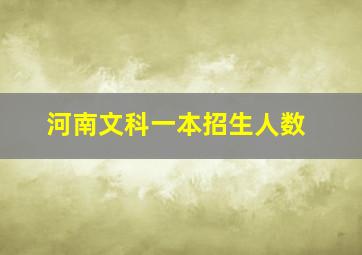 河南文科一本招生人数